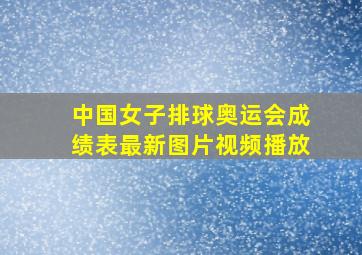 中国女子排球奥运会成绩表最新图片视频播放